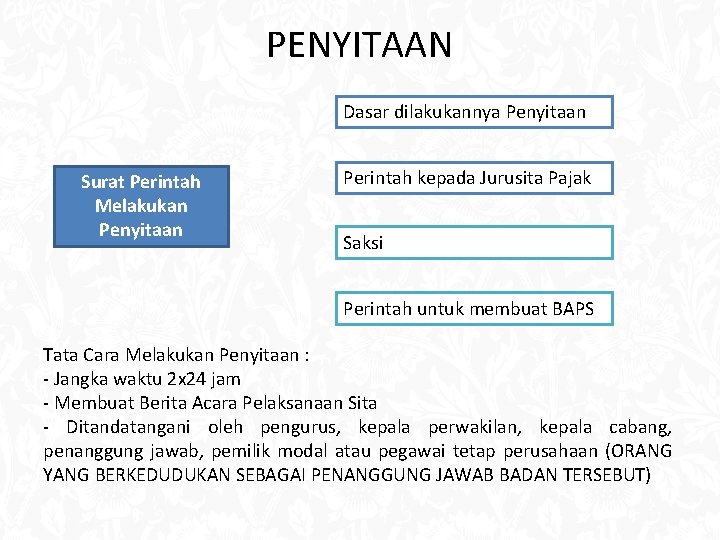 PENYITAAN

Surat Perintah Melakukan Penyitaan

Dasar dilakukannya Penyitaan

Perintah kepada Jurusita Pajak

Saksi

Perintah untuk membuat BAPS

Tata Cara Melakukan Penyitaan :
- Jangka waktu 2x24 jam
- Membuat Berita Acara Pelaksanaan Sita
- Ditandatangani oleh pengurus, kepala perwakilan, kepala cabang, penanggung jawab, pemilik modal atau pegawai tetap perusahaan (ORANG YANG BERKEDUDUKAN SEBAGAI PENANGGUNG JAWAB BADAN TERSEBUT)